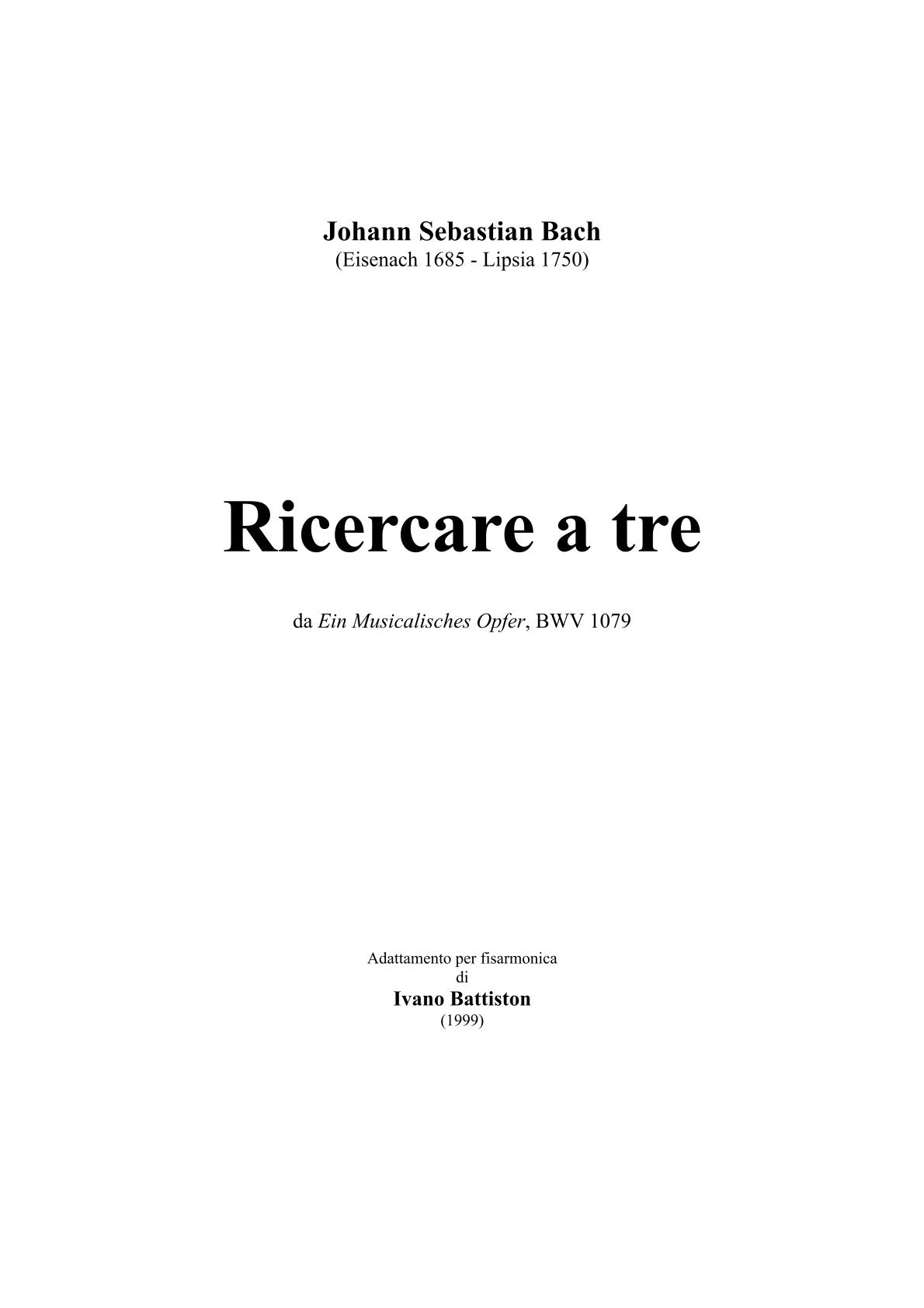 Johann Sebastian Bach
(Eisenach 1685 - Lipsia 1750)

Ricercare a tre

da Ein Musicalisches Opfer, BWV 1079

Adattamento per fisarmonica
di
Ivano Battiston
(1999)